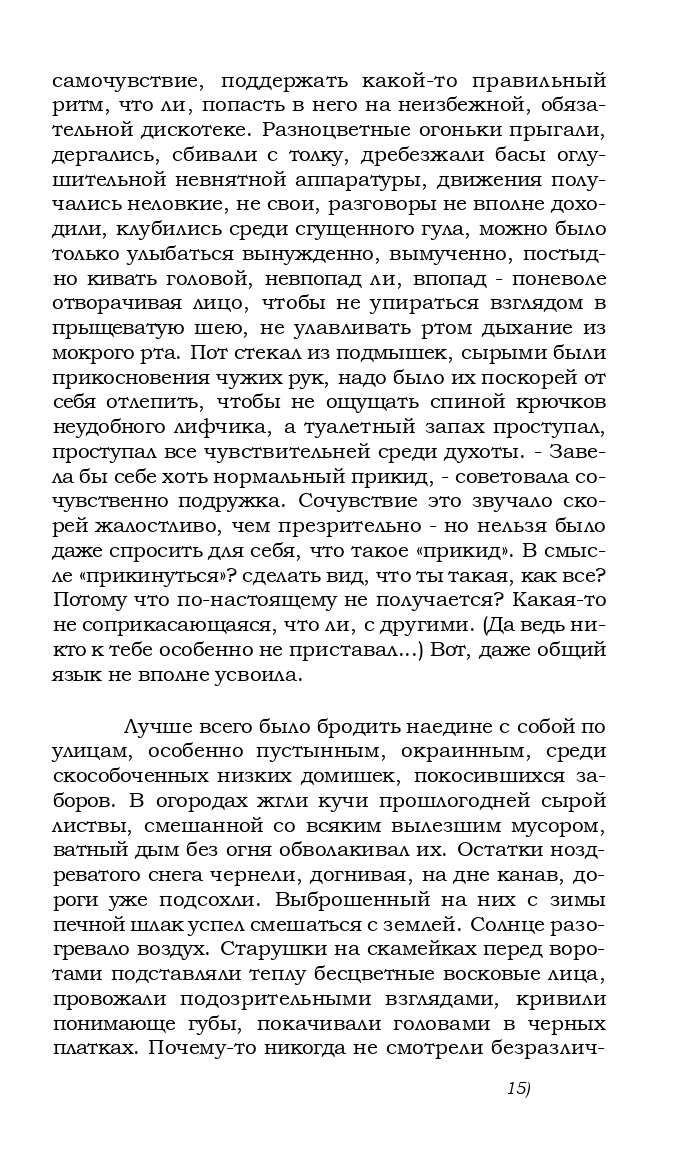 самочувствие, поддержать какой-то правильный ритм, что ли, попасть в него на неизбежной, обязательной дискотеке. Разноцветные огоньки прыгали, дергались, сбивали с толку, дребезжали басы оглушительной невнятной аппаратуры, движения получались неловкие, не свои, разговоры не вполне доходили, клубились среди сгущенного гула, можно было только улыбаться вынужденно, вымученно, постыдно кивать головой, невпопад ли, впопад - поневоле отворачивая лицо, чтобы не упираться взглядом в прыщеватую шею, не улавливать ртом дыхание из мокрого рта. Пот стекал из подмышек, сырыми были прикосновения чужих рук, надо было их поскорей от себя отлепить, чтобы не ощущать спиной крючков неудобного лифчика, а туалетный запах проступал, проступал все чувствительней среди духоты. - Завела бы себе хоть нормальный прикид, - советовала сочувственно подружка. Сочувствие это звучало скорей жалостливо, чем презрительно - но нельзя было даже спросить для себя, что такое «прикид». В смысле «прикинуться»? сделать вид, что ты такая, как все? Потому что по-настоящему не получается? Какая-то не соприкасающаяся, что ли, с другими. (Да ведь никто к тебе особенно не приставал...) Вот, даже общий язык не вполне усвоила.

Лучше всего было бродить наедине с собой по улицам, особенно пустынным, окраинным, среди скособоченных низких домишек, покосившихся заборов. В огородах жгли кучи прошлогодней сырой листвы, смешанной со всяким вылезшим мусором, ватный дым без огня обволакивал их. Остатки ноздреватого снега чернели, догнивая, на дне канав, дороги уже подсохли. Выброшенный на них с зимы печной шлак успел смешаться с землей. Солнце разогревало воздух. Старушки на скамейках перед воротами подставляли теплу бесцветные восковые лица, провожали подозрительными взглядами, кривили понимающе губы, покачивали головами в черных платках. Почему-то никогда не смотрели безразлич-

15)